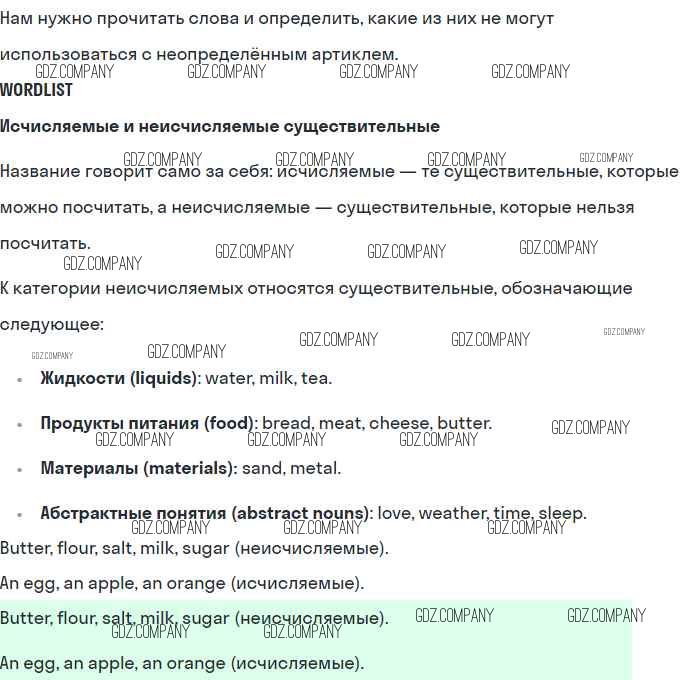 Нам нужно прочитать слова и определить, какие из них не могут использоваться с неопределённым артиклем.

WORDLIST

Исчисляемые и неисчисляемые существительные

Название говорит само за себя: исчисляемые — те существительные, которые можно посчитать, а неисчисляемые — существительные, которые нельзя посчитать.

К категории неисчисляемых относятся существительные, обозначающие следующее:

• Жидкости (liquids): water, milk, tea.

• Продукты питания (food): bread, meat, cheese, butter.

• Материалы (materials): sand, metal.

• Абстрактные понятия (abstract nouns): love, weather, time, sleep.

Butter, flour, salt, milk, sugar (неисчисляемые).

An egg, an apple, an orange (исчисляемые).

Butter, flour, salt, milk, sugar (неисчисляемые).

An egg, an apple, an orange (исчисляемые).

GDZ.COMPANY